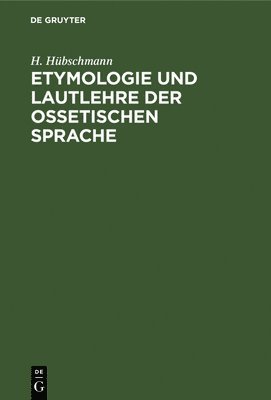 DE GRUYTER

H. Hübschmann

ETYMOLOGIE UND LAUTLEHRE DER OSSETISCHEN SPRACHE

DE
G